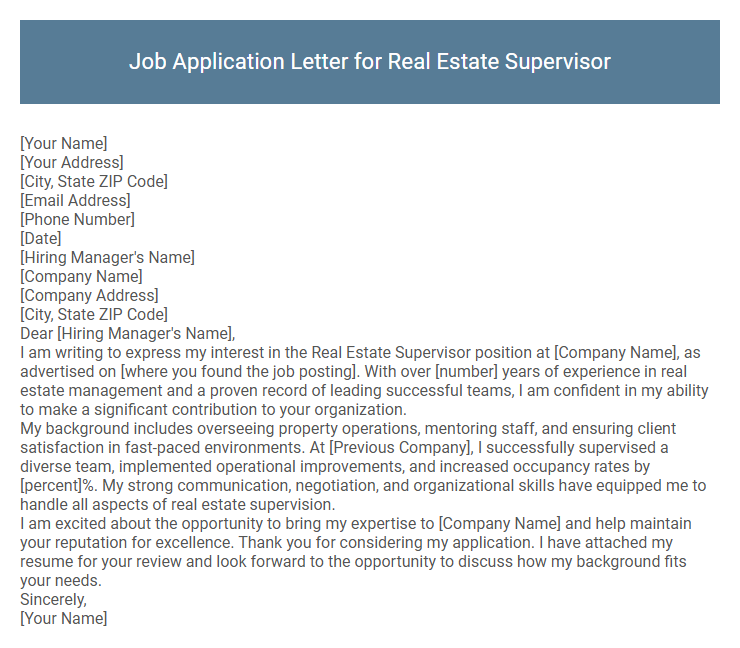 Job Application Letter for Real Estate Supervisor

[Your Name]
[Your Address]
[City, State ZIP Code]
[Email Address]
[Phone Number]
[Date]
[Hiring Manager's Name]
[Company Name]
[Company Address]
[City, State ZIP Code]
Dear [Hiring Manager's Name],
I am writing to express my interest in the Real Estate Supervisor position at [Company Name], as advertised on [where you found the job posting]. With over [number] years of experience in real estate management and a proven record of leading successful teams, I am confident in my ability to make a significant contribution to your organization.
My background includes overseeing property operations, mentoring staff, and ensuring client satisfaction in fast-paced environments. At [Previous Company], I successfully supervised a diverse team, implemented operational improvements, and increased occupancy rates by [percent]%. My strong communication, negotiation, and organizational skills have equipped me to handle all aspects of real estate supervision.
I am excited about the opportunity to bring my expertise to [Company Name] and help maintain your reputation for excellence. Thank you for considering my application. I have attached my resume for your review and look forward to the opportunity to discuss how my background fits your needs.
Sincerely,
[Your Name]